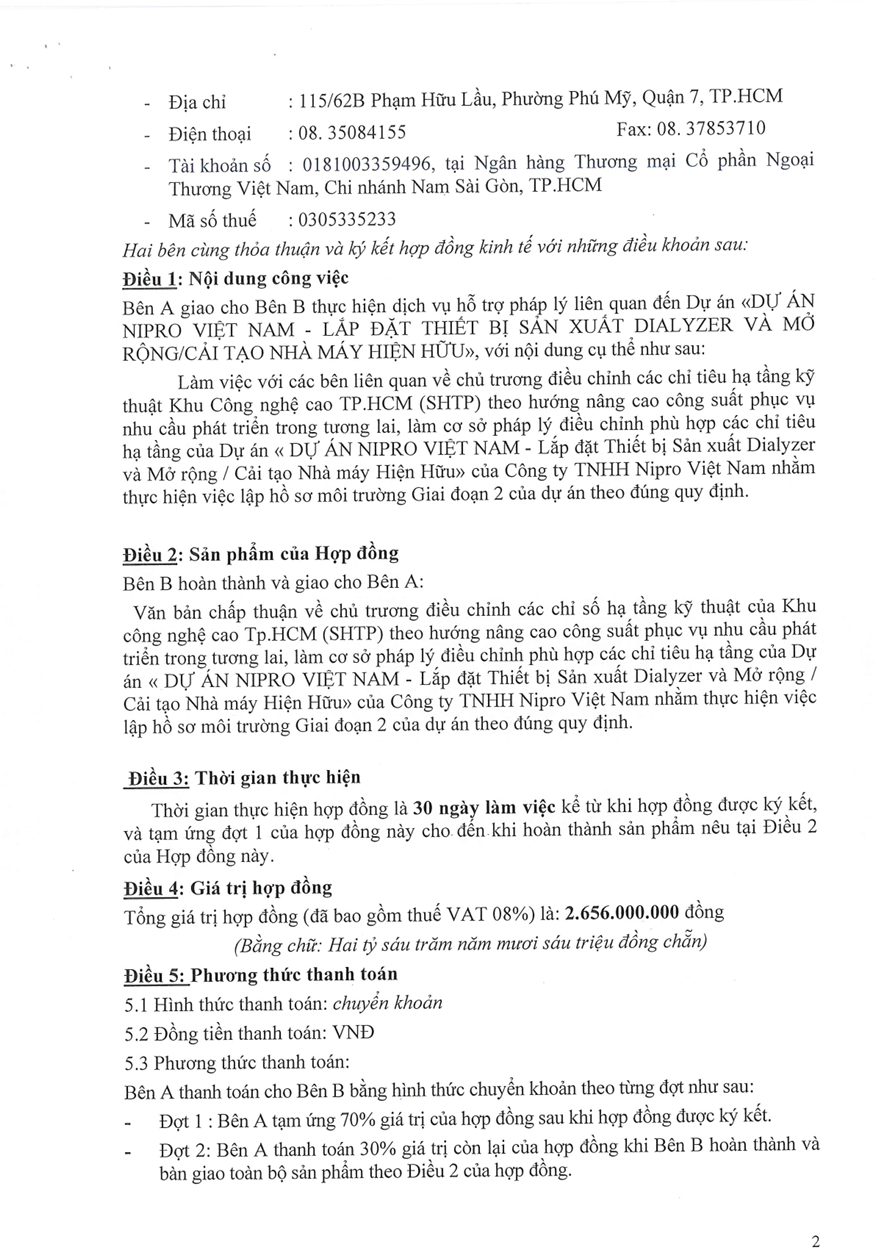 - Địa chỉ : 115/62B Phạm Hữu Lầu, Phường Phú Mỹ, Quận 7, TP.HCM
- Điện thoại : 08. 35084155 Fax: 08. 37853710
- Tài khoản số : 0181003359496, tại Ngân hàng Thương mại Cổ phần Ngoại Thương Việt Nam, Chi nhánh Nam Sài Gòn, TP.HCM
- Mã số thuế : 0305335233

Hai bên cùng thỏa thuận và ký kết hợp đồng kinh tế với những điều khoản sau:

Điều 1: Nội dung công việc

Bên A giao cho Bên B thực hiện dịch vụ hỗ trợ pháp lý liên quan đến Dự án «DỰ ÁN NIPRO VIỆT NAM - LẮP ĐẶT THIẾT BỊ SẢN XUẤT DIALYZER VÀ MỞ RỘNG/CẢI TẠO NHÀ MÁY HIỆN HỮU», với nội dung cụ thể như sau:

Làm việc với các bên liên quan về chủ trương điều chỉnh các chỉ tiêu hạ tầng kỹ thuật Khu Công nghệ cao TP.HCM (SHTP) theo hướng nâng cao công suất phục vụ nhu cầu phát triển trong tương lai, làm cơ sở pháp lý điều chỉnh phù hợp các chỉ tiêu hạ tầng của Dự án « DỰ ÁN NIPRO VIỆT NAM - Lắp đặt Thiết bị Sản xuất Dialyzer và Mở rộng / Cải tạo Nhà máy Hiện Hữu» của Công ty TNHH Nipro Việt Nam nhằm thực hiện việc lập hồ sơ môi trường Giai đoạn 2 của dự án theo đúng quy định.

Điều 2: Sản phẩm của Hợp đồng

Bên B hoàn thành và giao cho Bên A:

Văn bản chấp thuận về chủ trương điều chỉnh các chỉ số hạ tầng kỹ thuật của Khu công nghệ cao Tp.HCM (SHTP) theo hướng nâng cao công suất phục vụ nhu cầu phát triển trong tương lai, làm cơ sở pháp lý điều chỉnh phù hợp các chỉ tiêu hạ tầng của Dự án « DỰ ÁN NIPRO VIỆT NAM - Lắp đặt Thiết bị Sản xuất Dialyzer và Mở rộng / Cải tạo Nhà máy Hiện Hữu» của Công ty TNHH Nipro Việt Nam nhằm thực hiện việc lập hồ sơ môi trường Giai đoạn 2 của dự án theo đúng quy định.

Điều 3: Thời gian thực hiện

Thời gian thực hiện hợp đồng là 30 ngày làm việc kể từ khi hợp đồng được ký kết, và tạm ứng đợt 1 của hợp đồng này cho đến khi hoàn thành sản phẩm nêu tại Điều 2 của Hợp đồng này.

Điều 4: Giá trị hợp đồng

Tổng giá trị hợp đồng (đã bao gồm thuế VAT 08%) là: 2.656.000.000 đồng

(Bằng chữ: Hai tỷ sáu trăm năm mươi sáu triệu đồng chẵn)

Điều 5: Phương thức thanh toán

5.1 Hình thức thanh toán: chuyển khoản

5.2 Đồng tiền thanh toán: VNĐ

5.3 Phương thức thanh toán:

Bên A thanh toán cho Bên B bằng hình thức chuyển khoản theo từng đợt như sau:

- Đợt 1 : Bên A tạm ứng 70% giá trị của hợp đồng sau khi hợp đồng được ký kết.
- Đợt 2: Bên A thanh toán 30% giá trị còn lại của hợp đồng khi Bên B hoàn thành và bàn giao toàn bộ sản phẩm theo Điều 2 của hợp đồng.

2